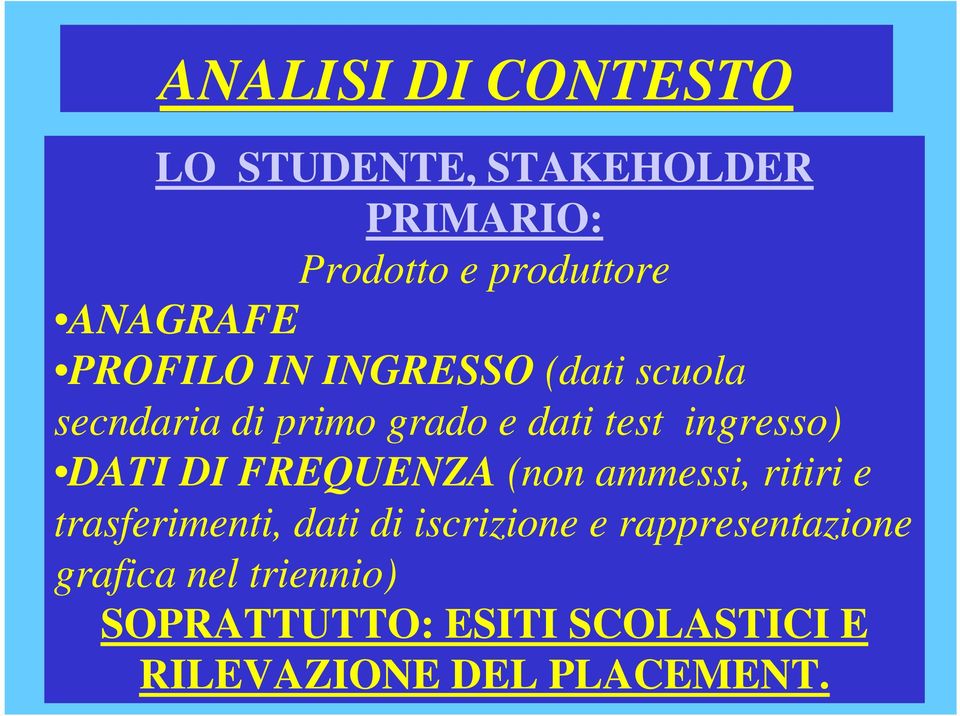 ANALISI DI CONTESTO

LO STUDENTE, STAKEHOLDER PRIMARIO:

Prodotto e produttore

•ANAGRAFE

•PROFILO IN INGRESSO (dati scuola secndaria di primo grado e dati test ingresso)

•DATI DI FREQUENZA (non ammessi, ritiri e trasferimenti, dati di iscrizione e rappresentazione grafica nel triennio)

SOPRATTUTTO: ESITI SCOLASTICI E RILEVAZIONE DEL PLACEMENT.